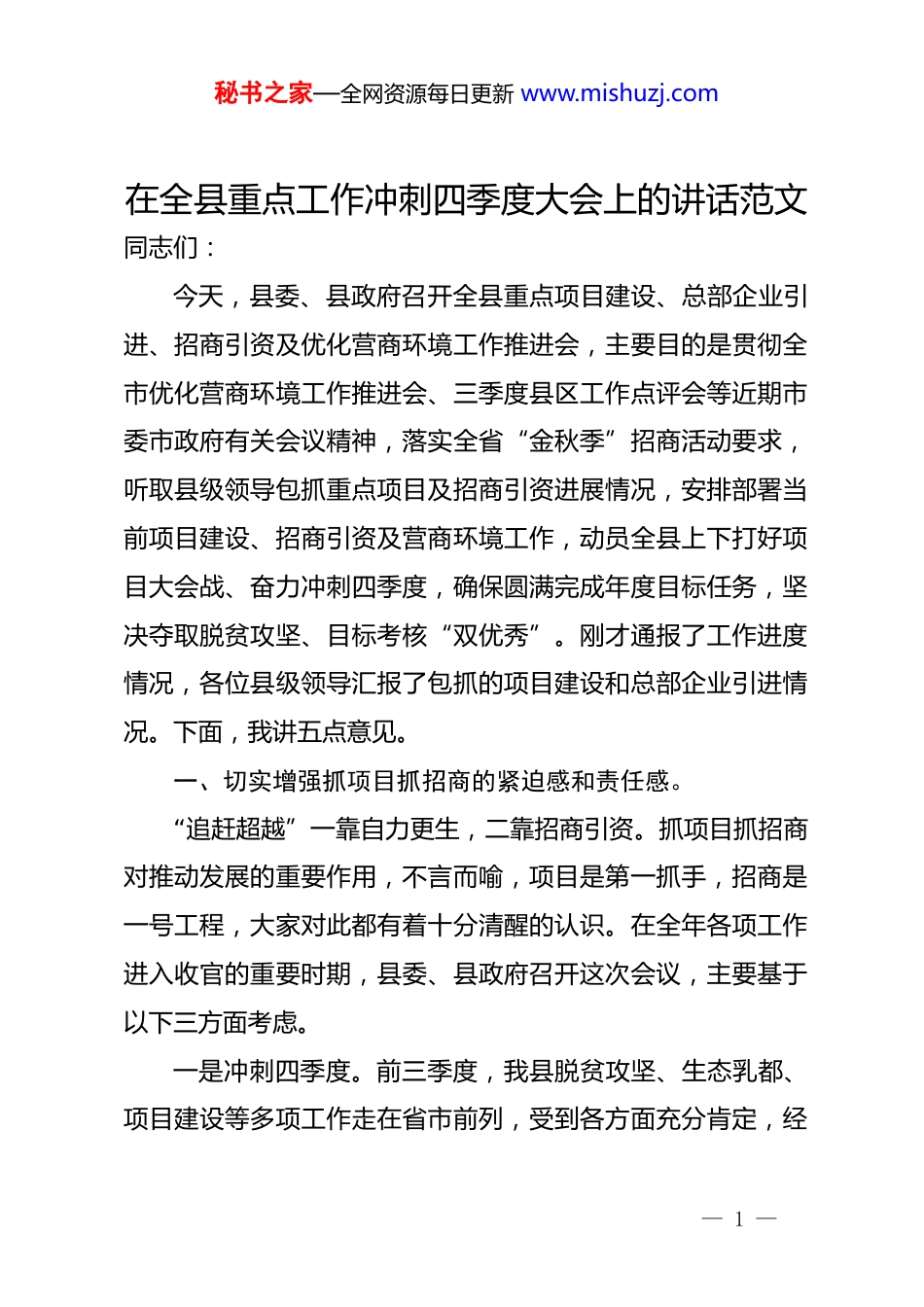 秘书之家—全网资源每日更新 www.mishuzj.com

在全县重点工作冲刺四季度大会上的讲话范文

同志们：

今天，县委、县政府召开全县重点项目建设、总部企业引进、招商引资及优化营商环境工作推进会，主要目的是贯彻全市优化营商环境工作推进会、三季度县区工作点评会等近期市委市政府有关会议精神，落实全省“金秋季”招商活动要求，听取县级领导包抓重点项目及招商引资进展情况，安排部署当前项目建设、招商引资及营商环境工作，动员全县上下打好项目大会战、奋力冲刺四季度，确保圆满完成年度目标任务，坚决夺取脱贫攻坚、目标考核“双优秀”。刚才通报了工作进度情况，各位县级领导汇报了包抓的项目建设和总部企业引进情况。下面，我讲五点意见。

一、切实增强抓项目抓招商的紧迫感和责任感。

“追赶超越”一靠自力更生，二靠招商引资。抓项目抓招商对推动发展的重要作用，不言而喻，项目是第一抓手，招商是一号工程，大家对此都有着十分清醒的认识。在全年各项工作进入收官的重要时期，县委、县政府召开这次会议，主要基于以下三方面考虑。

一是冲刺四季度。前三季度，我县脱贫攻坚、生态乳都、项目建设等多项工作走在省市前列，受到各方面充分肯定，经

— 1 —